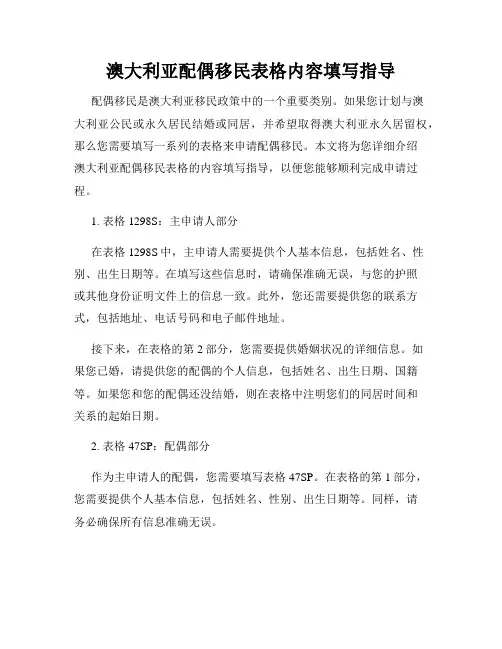 澳大利亚配偶移民表格内容填写指导

配偶移民是澳大利亚移民政策中的一个重要类别。如果您计划与澳大利亚公民或永久居民结婚或同居，并希望取得澳大利亚永久居留权，那么您需要填写一系列的表格来申请配偶移民。本文将为您详细介绍澳大利亚配偶移民表格的内容填写指导，以便您能够顺利完成申请过程。

1. 表格 1298S：主申请人部分

在表格 1298S 中，主申请人需要提供个人基本信息，包括姓名、性别、出生日期等。在填写这些信息时，请确保准确无误，与您的护照或其他身份证明文件上的信息一致。此外，您还需要提供您的联系方式，包括地址、电话号码和电子邮件地址。

接下来，在表格的第 2 部分，您需要提供婚姻状况的详细信息。如果您已婚，请提供您的配偶的个人信息，包括姓名、出生日期、国籍等。如果您和您的配偶还没结婚，则在表格中注明您们的同居时间和关系的起始日期。

2. 表格 47SP：配偶部分

作为主申请人的配偶，您需要填写表格 47SP。在表格的第 1 部分，您需要提供个人基本信息，包括姓名、性别、出生日期等。同样，请务必确保所有信息准确无误。